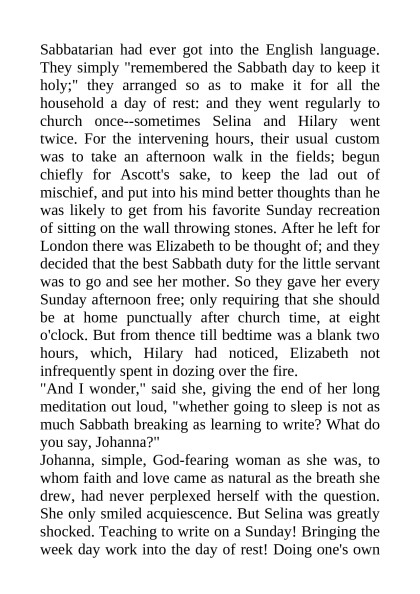 Sabbatarian had ever got into the English language. They simply "remembered the Sabbath day to keep it holy;" they arranged so as to make it for all the household a day of rest: and they went regularly to church once--sometimes Selina and Hilary went twice. For the intervening hours, their usual custom was to take an afternoon walk in the fields; begun chiefly for Ascott's sake, to keep the lad out of mischief, and put into his mind better thoughts than he was likely to get from his favorite Sunday recreation of sitting on the wall throwing stones. After he left for London there was Elizabeth to be thought of; and they decided that the best Sabbath duty for the little servant was to go and see her mother. So they gave her every Sunday afternoon free; only requiring that she should be at home punctually after church time, at eight o'clock. But from thence till bedtime was a blank two hours, which, Hilary had noticed, Elizabeth not infrequently spent in dozing over the fire.
"And I wonder," said she, giving the end of her long meditation out loud, "whether going to sleep is not as much Sabbath breaking as learning to write? What do you say, Johanna?"
Johanna, simple, God-fearing woman as she was, to whom faith and love came as natural as the breath she drew, had never perplexed herself with the question. She only smiled acquiescence. But Selina was greatly shocked. Teaching to write on a Sunday! Bringing the week day work into the day of rest! Doing one's own